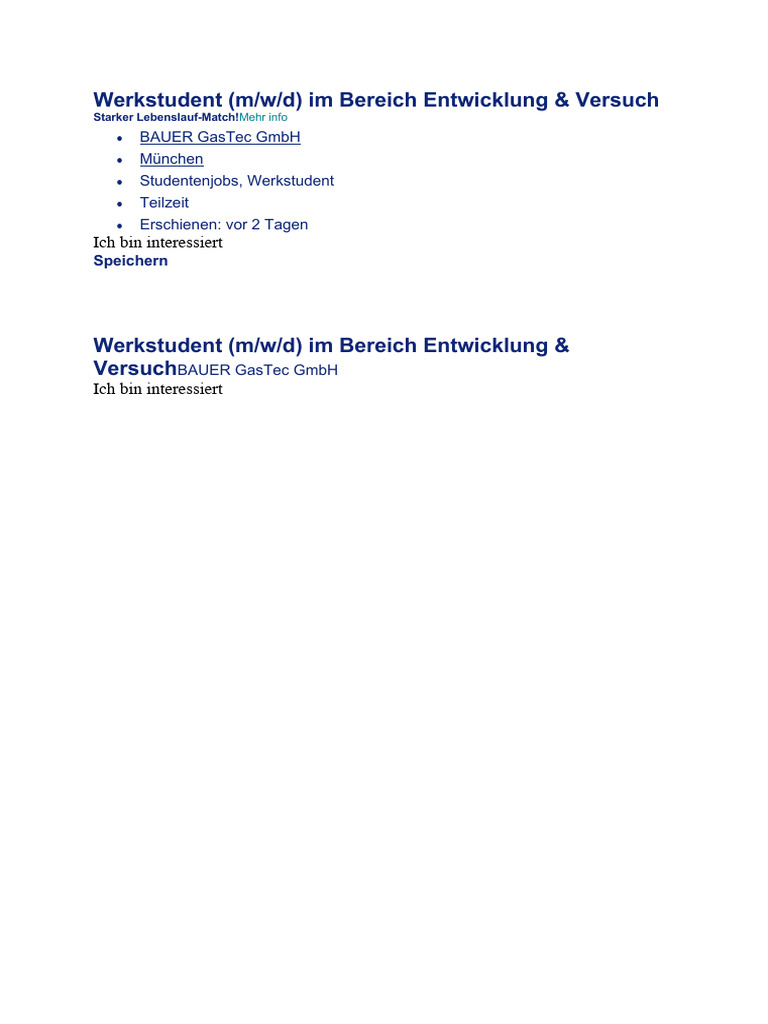 Werkstudent (m/w/d) im Bereich Entwicklung & Versuch
Starker Lebenslauf-Match!Mehr info

- BAUER GasTec GmbH
- München
- Studentenjobs, Werkstudent
- Teilzeit
- Erschienen: vor 2 Tagen

Ich bin interessiert
Speichern

Werkstudent (m/w/d) im Bereich Entwicklung & VersuchBAUER GasTec GmbH
Ich bin interessiert